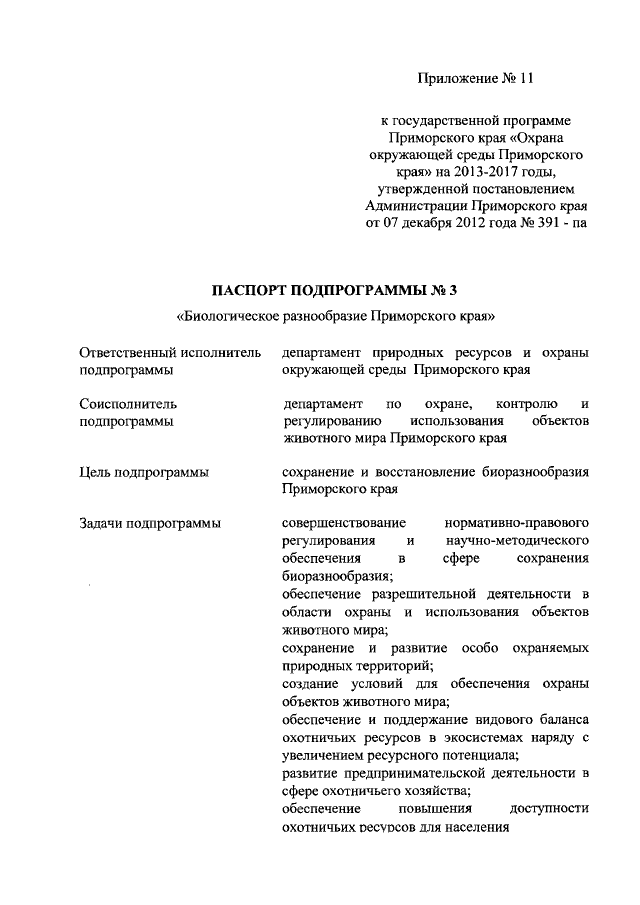 Приложение № 11

к государственной программе Приморского края «Охрана окружающей среды Приморского края» на 2013-2017 годы, утвержденной постановлением Администрации Приморского края от 07 декабря 2012 года № 391 - па

ПАСПОРТ ПОДПРОГРАММЫ № 3

«Биологическое разнообразие Приморского края»

| | |
|---|---|
| Ответственный исполнитель подпрограммы | департамент природных ресурсов и охраны окружающей среды Приморского края |
| Соисполнитель подпрограммы | департамент по охране, контролю и регулированию использования объектов животного мира Приморского края |
| Цель подпрограммы | сохранение и восстановление биоразнообразия Приморского края |
| Задачи подпрограммы | совершенствование нормативно-правового регулирования и научно-методического обеспечения в сфере сохранения биоразнообразия; обеспечение разрешительной деятельности в области охраны и использования объектов животного мира; сохранение и развитие особо охраняемых природных территорий; создание условий для обеспечения охраны объектов животного мира; обеспечение и поддержание видового баланса охотничьих ресурсов в экосистемах наряду с увеличением ресурсного потенциала; развитие предпринимательской деятельности в сфере охотничьего хозяйства; обеспечение повышения доступности охотничьих ресурсов для населения |